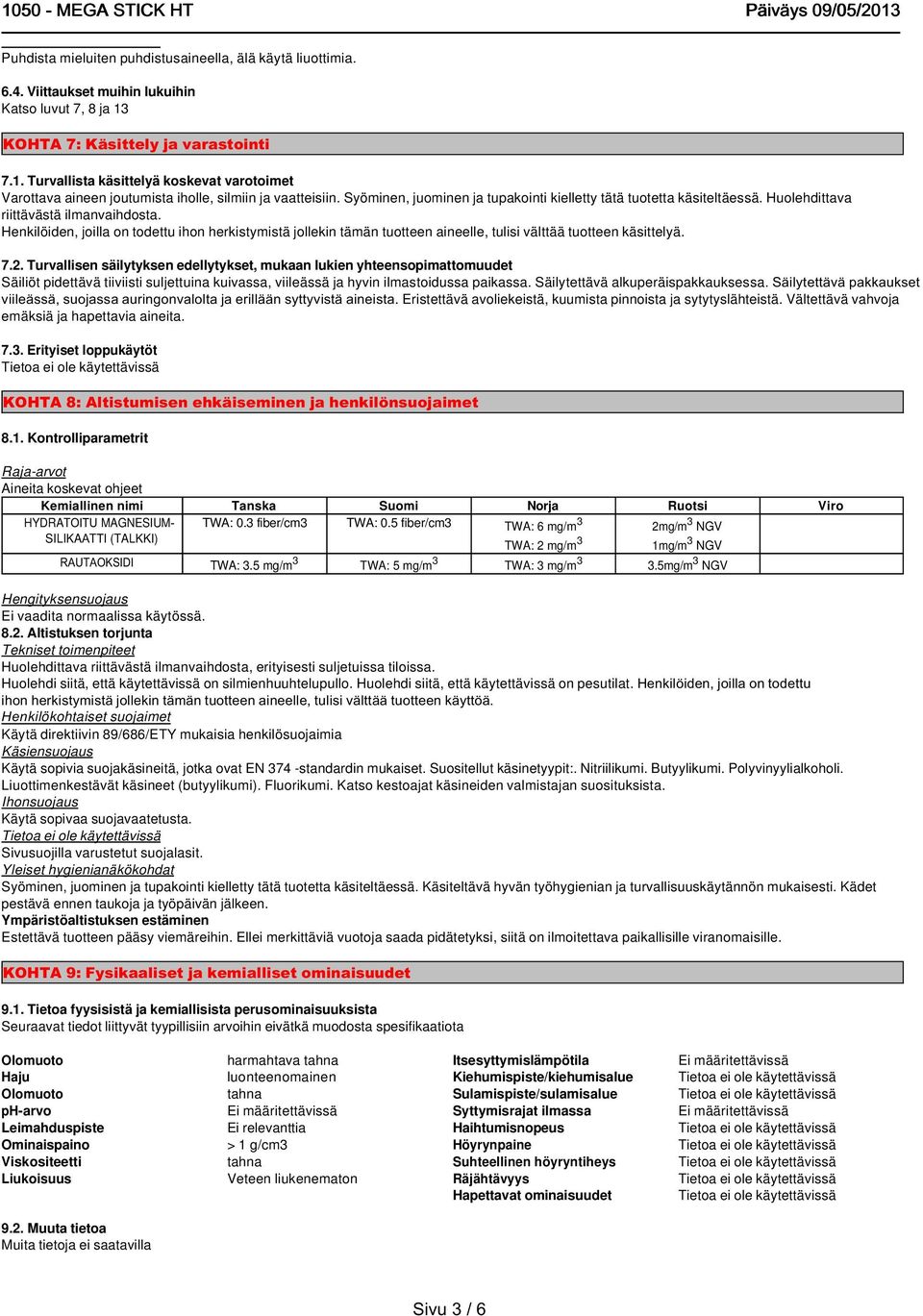 1050 - MEGA STICK HT
Päiväys 09/05/2013

Puhdista mieluiten puhdistusaineella, älä käytä liuottimia.

6.4. Viittaukset muihin lukuihin
Katso luvut 7, 8 ja 13

KOHTA 7: Käsittely ja varastointi

7.1. Turvallista käsittelyä koskevat varotoimet
Varottava aineen joutumista iholle, silmiin ja vaatteisiin. Syöminen, juominen ja tupakointi kielletty tätä tuotetta käsiteltäessä. Huolehdittava riittävästä ilmanvaihdosta.
Henkilöiden, joilla on todettu ihon herkistymistä jollekin tämän tuotteen aineelle, tulisi välttää tuotteen käsittelyä.

7.2. Turvallisen säilytyksen edellytykset, mukaan lukien yhteensopimattomuudet
Säiliöt pidettävä tiiviisti suljettuina kuivassa, viileässä ja hyvin ilmastoidussa paikassa. Säilytettävä alkuperäispakkauksessa. Säilytettävä pakkaukset viileässä, suojassa auringonvalolta ja erillään syttyvistä aineista. Eristettävä avoliekeistä, kuumista pinnoista ja sytytyslähteistä. Vältettävä vahvoja emäksiä ja hapettavia aineita.

7.3. Erityiset loppukäytöt
Tietoa ei ole käytettävissä

KOHTA 8: Altistumisen ehkäiseminen ja henkilönsuojaimet

8.1. Kontrolliparametrit

Raja-arvot
Aineita koskevat ohjeet

| Kemiallinen nimi | Tanska | Suomi | Norja | Ruotsi | Viro |
|---|---|---|---|---|---|
| HYDRATOITU MAGNESIUM-SILIKAATTI (TALKKI) | TWA: 0.3 fiber/cm3 | TWA: 0.5 fiber/cm3 | TWA: 6 mg/m$^3$ TWA: 2 mg/m$^3$ | 2mg/m$^3$ NGV 1mg/m$^3$ NGV | |
| RAUTAOKSIDI | TWA: 3.5 mg/m$^3$ | TWA: 5 mg/m$^3$ | TWA: 3 mg/m$^3$ | 3.5mg/m$^3$ NGV | |

Hengityksensuojaus
Ei vaadita normaalissa käytössä.
8.2. Altistuksen torjunta
Tekniset toimenpiteet
Huolehdittava riittävästä ilmanvaihdosta, erityisesti suljetuissa tiloissa.
Huolehdi siitä, että käytettävissä on silmienhuuhtelupullo. Huolehdi siitä, että käytettävissä on pesutilat. Henkilöiden, joilla on todettu ihon herkistymistä jollekin tämän tuotteen aineelle, tulisi välttää tuotteen käyttöä.
Henkilökohtaiset suojaimet
Käytä direktiivin 89/686/ETY mukaisia henkilösuojaimia
Käsiensuojaus
Käytä sopivia suojakäsineitä, jotka ovat EN 374 -standardin mukaiset. Suositellut käsinetyypit:. Nitriilikumi. Butyylikumi. Polyvinyylialkoholi. Liuottimenkestävät käsineet (butyylikumi). Fluorikumi. Katso kestoajat käsineiden valmistajan suosituksista.
Ihonsuojaus
Käytä sopivaa suojavaatetusta.
Tietoa ei ole käytettävissä
Sivusuojilla varustetut suojalasit.
Yleiset hygienianäkökohdat
Syöminen, juominen ja tupakointi kielletty tätä tuotetta käsiteltäessä. Käsiteltävä hyvän työhygienian ja turvallisuuskäytännön mukaisesti. Kädet pestävä ennen taukoja ja työpäivän jälkeen.
Ympäristöaltistuksen estäminen
Estettävä tuotteen pääsy viemäreihin. Ellei merkittäviä vuotoja saada pidätetyksi, siitä on ilmoitettava paikallisille viranomaisille.

KOHTA 9: Fysikaaliset ja kemialliset ominaisuudet

9.1. Tietoa fyysisistä ja kemiallisista perusominaisuuksista
Seuraavat tiedot liittyvät tyypillisiin arvoihin eivätkä muodosta spesifikaatiota

Olomuoto harmahtava tahna
Haju luonteenomainen
Olomuoto tahna
pH-arvo Ei määritettävissä
Leimahduspiste Ei relevanttia
Ominaispaino > 1 g/cm3
Viskositeetti tahna
Liukoisuus Veteen liukenematon

Itsesyttymislämpötila Ei määritettävissä
Kiehumispiste/kiehumisalue Tietoa ei ole käytettävissä
Sulamispiste/sulamisalue Tietoa ei ole käytettävissä
Syttymisrajat ilmassa Ei määritettävissä
Haihtumisnopeus Tietoa ei ole käytettävissä
Höyrynpaine Tietoa ei ole käytettävissä
Suhteellinen höyryntiheys Tietoa ei ole käytettävissä
Räjähtävyys Tietoa ei ole käytettävissä
Hapettavat ominaisuudet Tietoa ei ole käytettävissä

9.2. Muuta tietoa
Muita tietoja ei saatavilla

Sivu 3 / 6